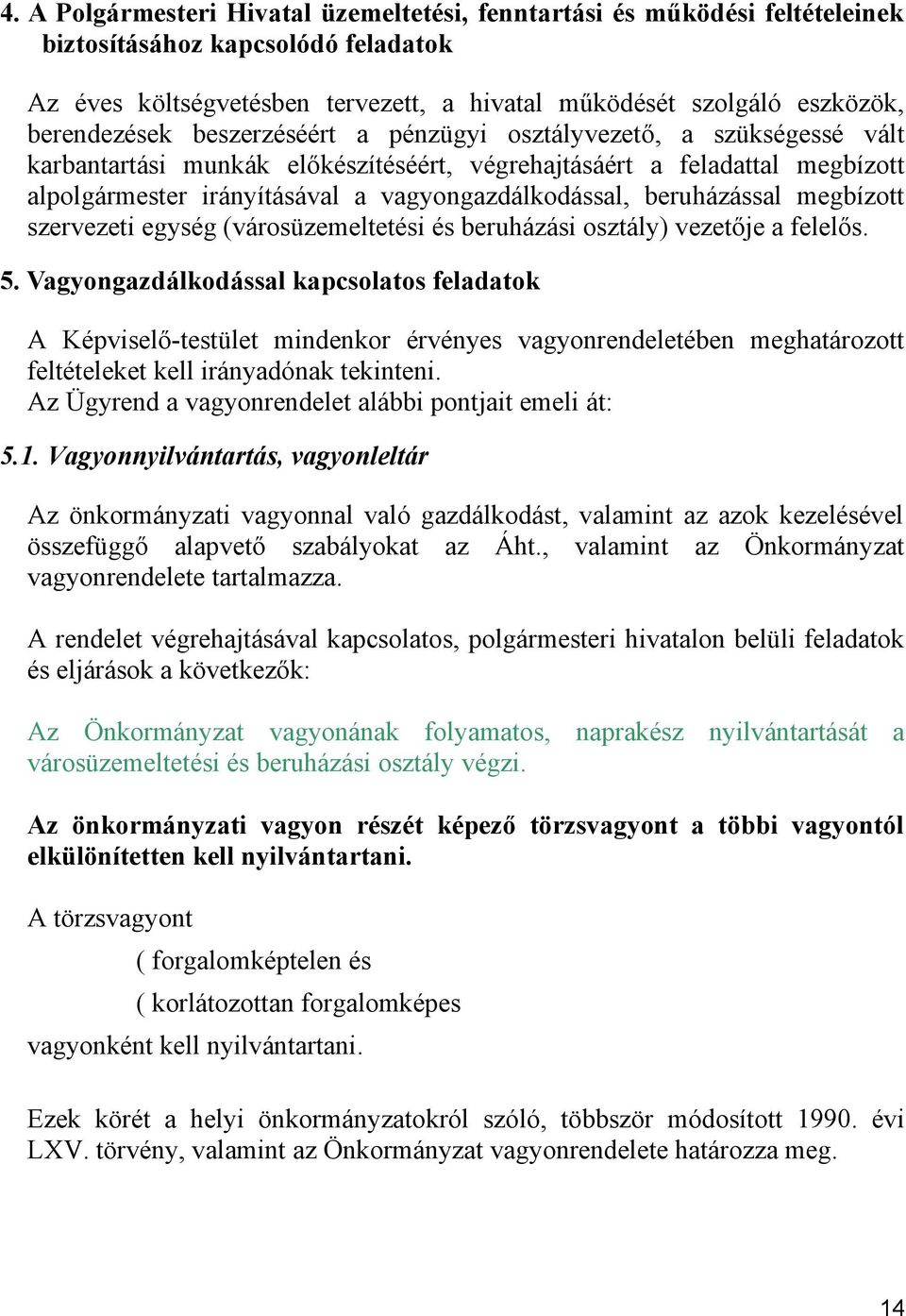 4. A Polgármesteri Hivatal üzemeltetési, fenntartási és működési feltételeinek biztosításához kapcsolódó feladatok

Az éves költségvetésben tervezett, a hivatal működését szolgáló eszközök, berendezések beszerzéséért a pénzügyi osztályvezető, a szükségessé vált karbantartási munkák előkészítéséért, végrehajtásáért a feladattal megbízott alpolgármester irányításával a vagyongazdálkodással, beruházással megbízott szervezeti egység (városüzemeltetési és beruházási osztály) vezetője a felelős.

5. Vagyongazdálkodással kapcsolatos feladatok

A Képviselő-testület mindenkor érvényes vagyonrendeletében meghatározott feltételeket kell irányadónak tekinteni.
Az Ügyrend a vagyonrendelet alábbi pontjait emeli át:

5.1. Vagyonnyilvántartás, vagyonleltár

Az önkormányzati vagyonnal való gazdálkodást, valamint az azok kezelésével összefüggő alapvető szabályokat az Áht., valamint az Önkormányzat vagyonrendelete tartalmazza.

A rendelet végrehajtásával kapcsolatos, polgármesteri hivatalon belüli feladatok és eljárások a következők:

Az Önkormányzat vagyonának folyamatos, naprakész nyilvántartását a városüzemeltetési és beruházási osztály végzi.

Az önkormányzati vagyon részét képező törzsvagyont a többi vagyontól elkülönítetten kell nyilvántartani.

A törzsvagyont

( forgalomképtelen és

( korlátozottan forgalomképes

vagyonként kell nyilvántartani.

Ezek körét a helyi önkormányzatokról szóló, többször módosított 1990. évi LXV. törvény, valamint az Önkormányzat vagyonrendelete határozza meg.

14